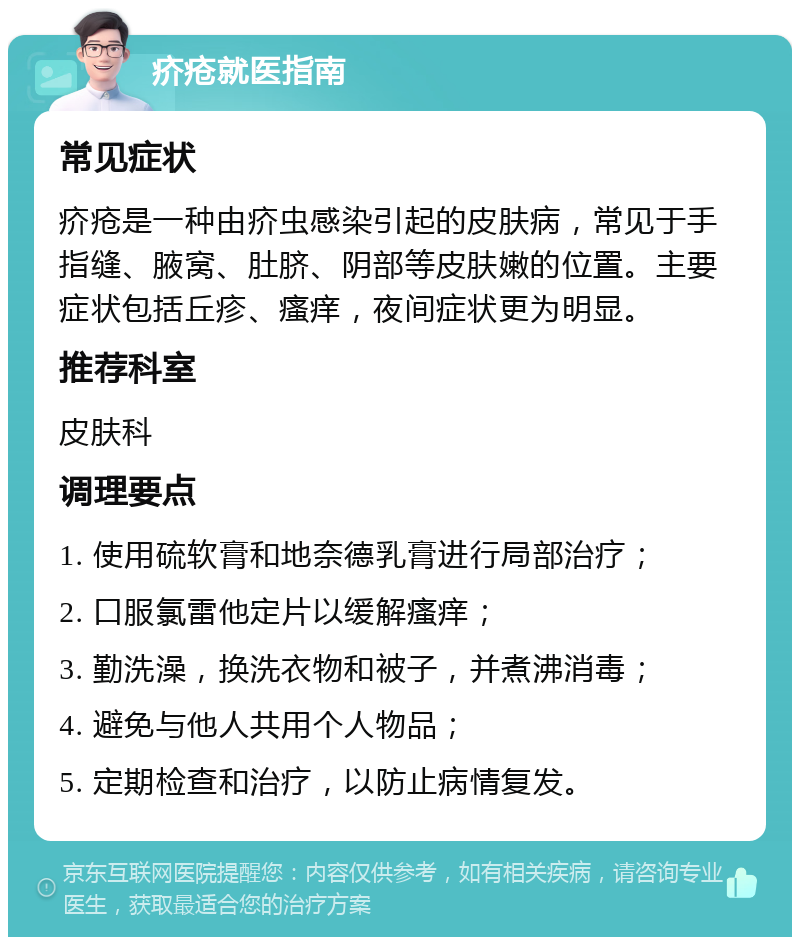 疥疮就医指南

常见症状

疥疮是一种由疥虫感染引起的皮肤病，常见于手指缝、腋窝、肚脐、阴部等皮肤嫩的位置。主要症状包括丘疹、瘙痒，夜间症状更为明显。

推荐科室

皮肤科

调理要点

1. 使用硫软膏和地奈德乳膏进行局部治疗；

2. 口服氯雷他定片以缓解瘙痒；

3. 勤洗澡，换洗衣物和被子，并煮沸消毒；

4. 避免与他人共用个人物品；

5. 定期检查和治疗，以防止病情复发。

京东互联网医院提醒您：内容仅供参考，如有相关疾病，请咨询专业医生，获取最适合您的治疗方案